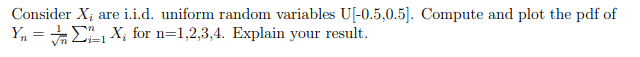 Consider $X_i$ are i.i.d. uniform random variables U[-0.5,0.5]. Compute and plot the pdf of $Y_n = \frac{1}{\sqrt{n}} \sum_{i=1}^{n} X_i$ for n=1,2,3,4. Explain your result.